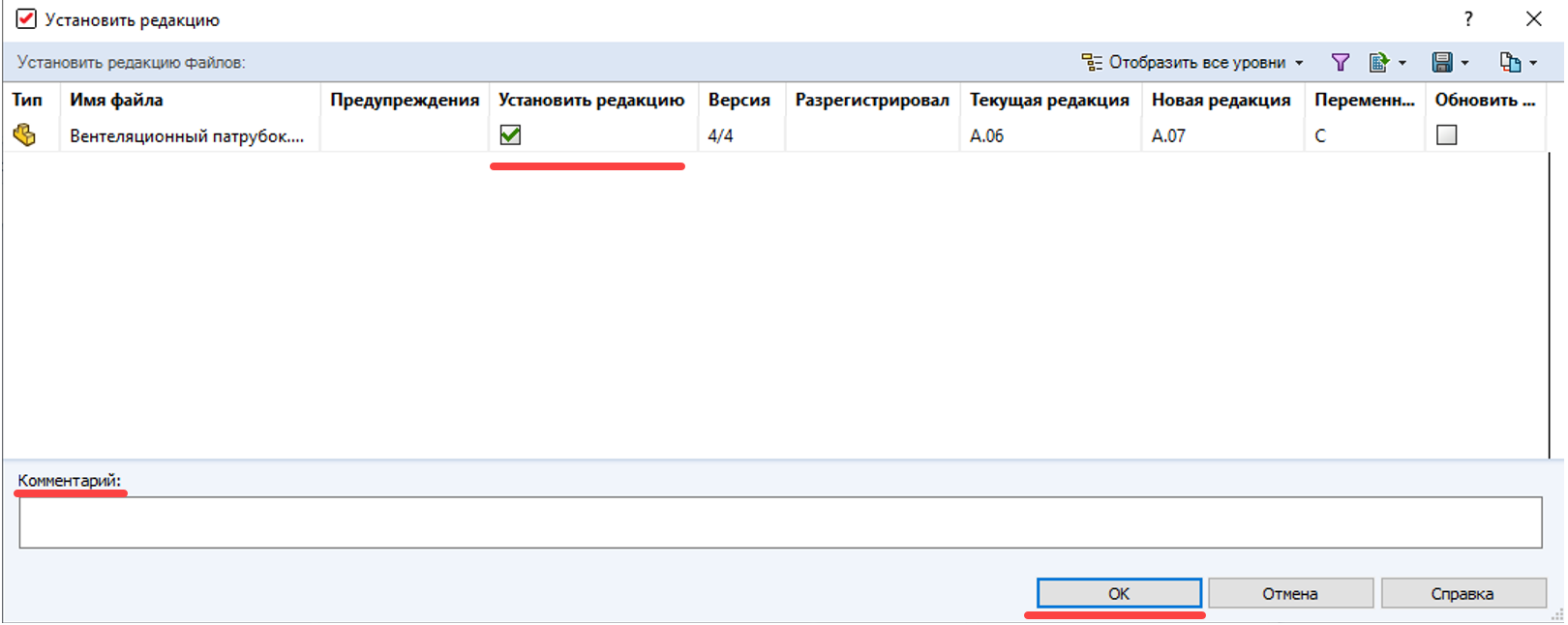 Установить редакцию

?

Установить редакцию файлов:

Отобразить все уровни

| Тип | Имя файла | Предупреждения | Установить редакцию | Версия | Разрегистрировал | Текущая редакция | Новая редакция | Переменн... | Обновить ... |
|---|---|---|---|---|---|---|---|---|---|
| | Вентеляционный патрубок.... | | | 4/4 | | A.06 | A.07 | C | |

Комментарий:

OK

Отмена

Справка